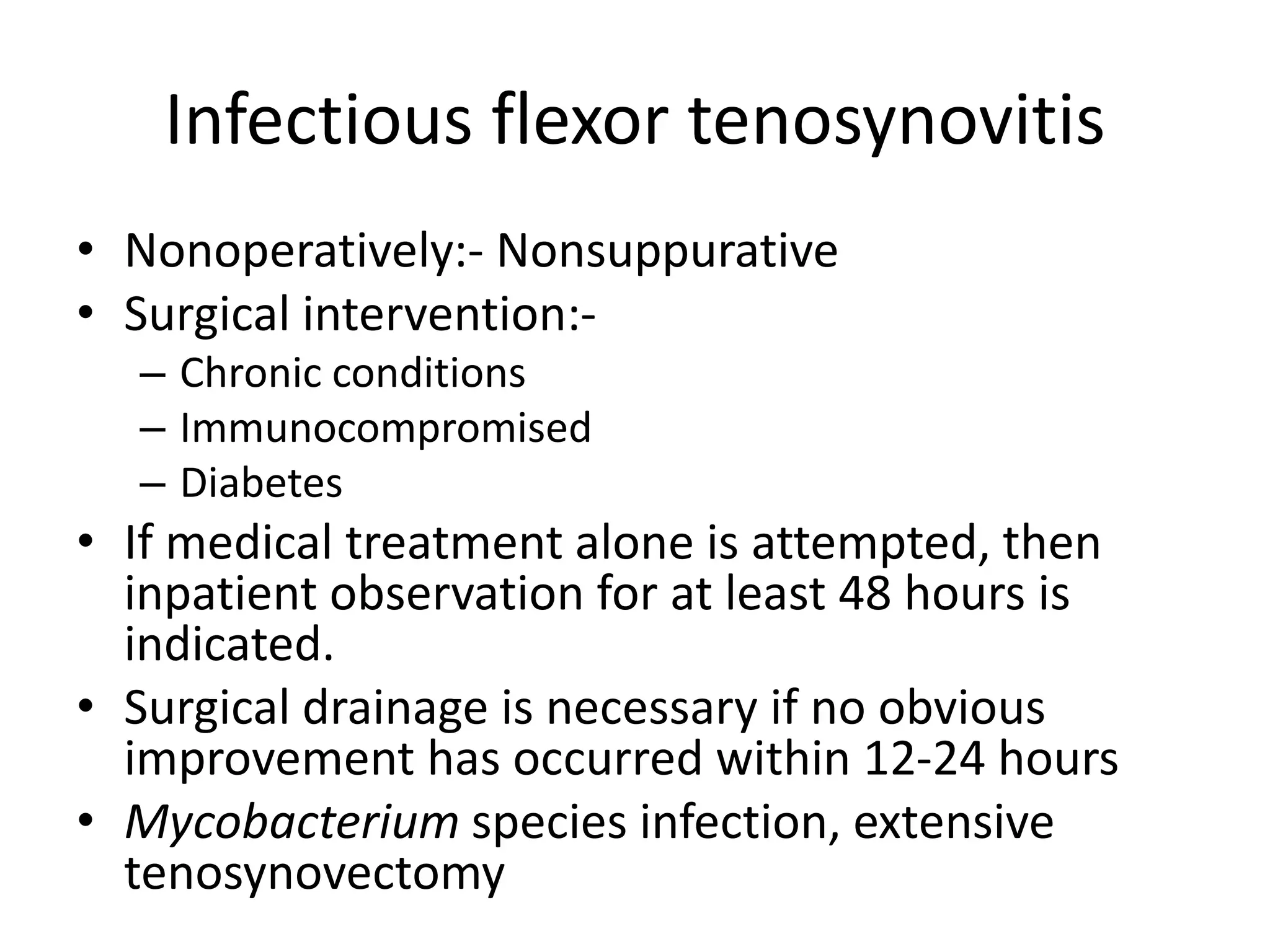 Infectious flexor tenosynovitis

• Nonoperatively:- Nonsuppurative
• Surgical intervention:-
  – Chronic conditions
  – Immunocompromised
  – Diabetes
• If medical treatment alone is attempted, then inpatient observation for at least 48 hours is indicated.
• Surgical drainage is necessary if no obvious improvement has occurred within 12-24 hours
• Mycobacterium species infection, extensive tenosynovectomy